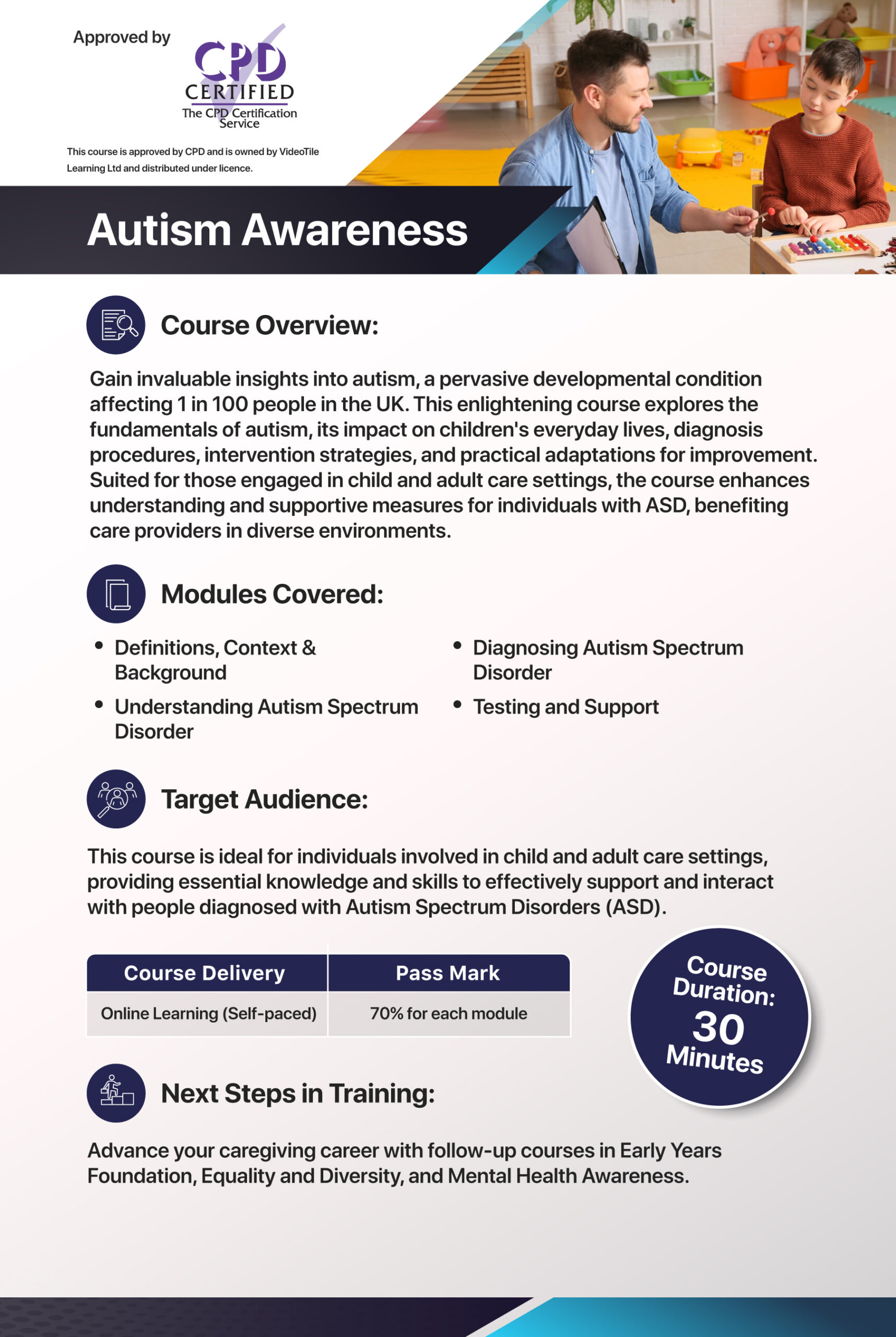 Approved by

CPD
CERTIFIED
The CPD Certification Service

This course is approved by CPD and is owned by VideoTile Learning Ltd and distributed under licence.

Autism Awareness

Course Overview:

Gain invaluable insights into autism, a pervasive developmental condition affecting 1 in 100 people in the UK. This enlightening course explores the fundamentals of autism, its impact on children's everyday lives, diagnosis procedures, intervention strategies, and practical adaptations for improvement. Suited for those engaged in child and adult care settings, the course enhances understanding and supportive measures for individuals with ASD, benefiting care providers in diverse environments.

Modules Covered:

• Definitions, Context & Background
• Understanding Autism Spectrum Disorder
• Diagnosing Autism Spectrum Disorder
• Testing and Support

Target Audience:

This course is ideal for individuals involved in child and adult care settings, providing essential knowledge and skills to effectively support and interact with people diagnosed with Autism Spectrum Disorders (ASD).

| Course Delivery | Pass Mark |
|---|---|
| Online Learning (Self-paced) | 70% for each module |

Course Duration: 30 Minutes

Next Steps in Training:

Advance your caregiving career with follow-up courses in Early Years Foundation, Equality and Diversity, and Mental Health Awareness.